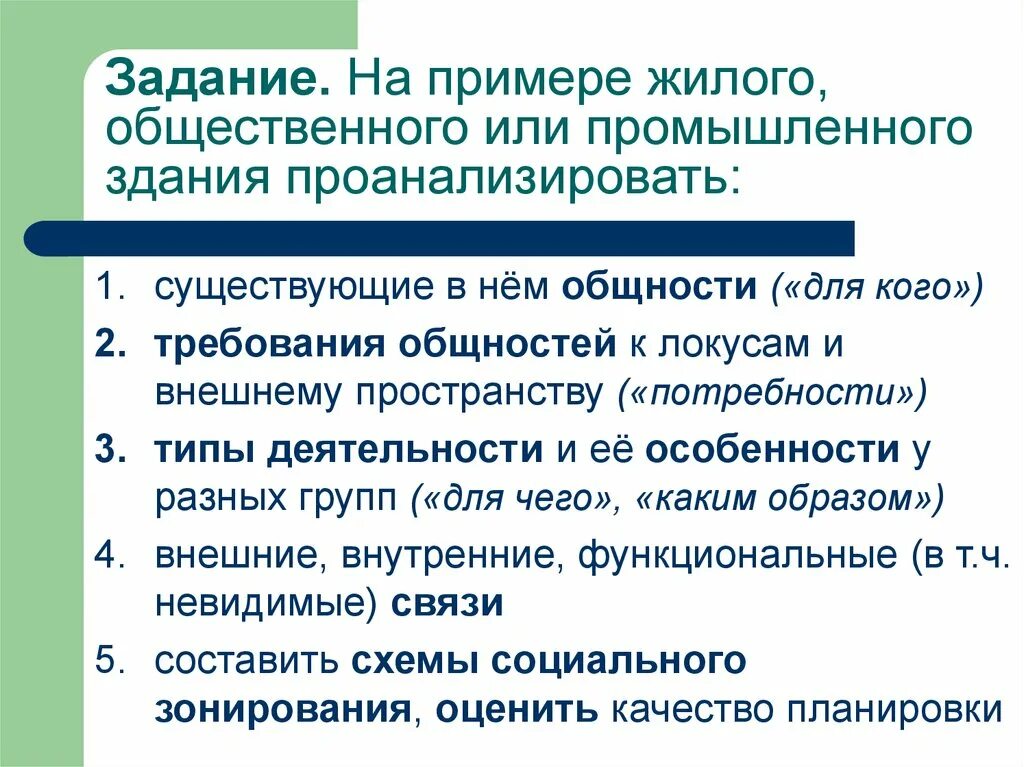 Задание. На примере жилого, общественного или промышленного здания проанализировать:

1. существующие в нём общности («для кого»)
2. требования общностей к локусам и внешнему пространству («потребности»)
3. типы деятельности и её особенности у разных групп («для чего», «каким образом»)
4. внешние, внутренние, функциональные (в т.ч. невидимые) связи
5. составить схемы социального зонирования, оценить качество планировки